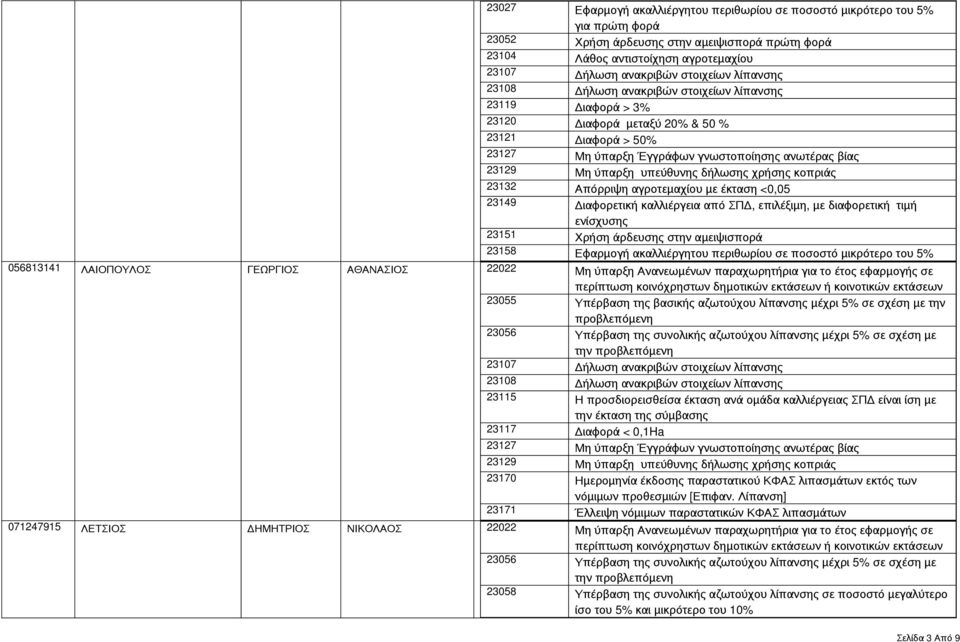 | | | | | | |
|---|---|---|---|---|---|
| | | | | 23027 | Εφαρμογή ακαλλιέργητου περιθωρίου σε ποσοστό μικρότερο του 5% για πρώτη φορά |
| | | | | 23052 | Χρήση άρδευσης στην αμειψισπορά πρώτη φορά |
| | | | | 23104 | Λάθος αντιστοίχηση αγροτεμαχίου |
| | | | | 23107 | Δήλωση ανακριβών στοιχείων λίπανσης |
| | | | | 23108 | Δήλωση ανακριβών στοιχείων λίπανσης |
| | | | | 23119 | Διαφορά > 3% |
| | | | | 23120 | Διαφορά μεταξύ 20% & 50 % |
| | | | | 23121 | Διαφορά > 50% |
| | | | | 23127 | Μη ύπαρξη Έγγράφων γνωστοποίησης ανωτέρας βίας |
| | | | | 23129 | Μη ύπαρξη υπεύθυνης δήλωσης χρήσης κοπριάς |
| | | | | 23132 | Απόρριψη αγροτεμαχίου με έκταση <0,05 |
| | | | | 23149 | Διαφορετική καλλιέργεια από ΣΠΔ, επιλέξιμη, με διαφορετική τιμή ενίσχυσης |
| | | | | 23151 | Χρήση άρδευσης στην αμειψισπορά |
| | | | | 23158 | Εφαρμογή ακαλλιέργητου περιθωρίου σε ποσοστό μικρότερο του 5% |
| 056813141 | ΛΑΙΟΠΟΥΛΟΣ | ΓΕΩΡΓΙΟΣ | ΑΘΑΝΑΣΙΟΣ | 22022 | Μη ύπαρξη Ανανεωμένων παραχωρητήρια για το έτος εφαρμογής σε περίπτωση κοινόχρηστων δημοτικών εκτάσεων ή κοινοτικών εκτάσεων |
| | | | | 23055 | Υπέρβαση της βασικής αζωτούχου λίπανσης μέχρι 5% σε σχέση με την προβλεπόμενη |
| | | | | 23056 | Υπέρβαση της συνολικής αζωτούχου λίπανσης μέχρι 5% σε σχέση με την προβλεπόμενη |
| | | | | 23107 | Δήλωση ανακριβών στοιχείων λίπανσης |
| | | | | 23108 | Δήλωση ανακριβών στοιχείων λίπανσης |
| | | | | 23115 | Η προσδιορεισθείσα έκταση ανά ομάδα καλλιέργειας ΣΠΔ είναι ίση με την έκταση της σύμβασης |
| | | | | 23117 | Διαφορά < 0,1Ha |
| | | | | 23127 | Μη ύπαρξη Έγγράφων γνωστοποίησης ανωτέρας βίας |
| | | | | 23129 | Μη ύπαρξη υπεύθυνης δήλωσης χρήσης κοπριάς |
| | | | | 23170 | Ημερομηνία έκδοσης παραστατικού ΚΦΑΣ λιπασμάτων εκτός των νόμιμων προθεσμιών [Επιφαν. Λίπανση] |
| | | | | 23171 | Έλλειψη νόμιμων παραστατικών ΚΦΑΣ λιπασμάτων |
| 071247915 | ΛΕΤΣΙΟΣ | ΔΗΜΗΤΡΙΟΣ | ΝΙΚΟΛΑΟΣ | 22022 | Μη ύπαρξη Ανανεωμένων παραχωρητήρια για το έτος εφαρμογής σε περίπτωση κοινόχρηστων δημοτικών εκτάσεων ή κοινοτικών εκτάσεων |
| | | | | 23056 | Υπέρβαση της συνολικής αζωτούχου λίπανσης μέχρι 5% σε σχέση με την προβλεπόμενη |
| | | | | 23058 | Υπέρβαση της συνολικής αζωτούχου λίπανσης σε ποσοστό μεγαλύτερο ίσο του 5% και μικρότερο του 10% |

Σελίδα 3 Από 9